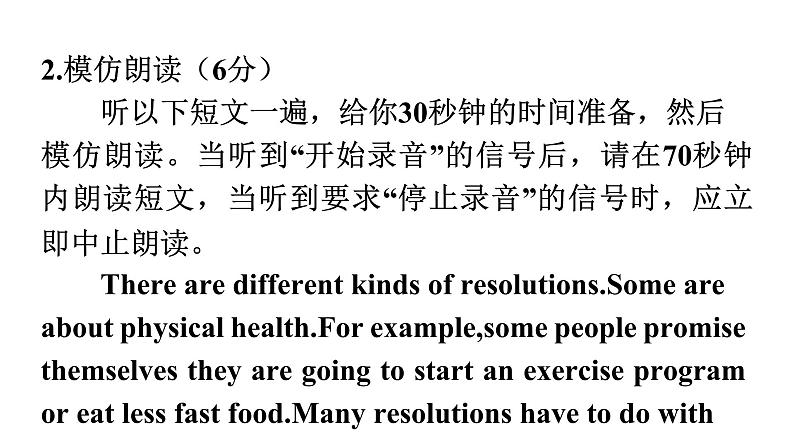 2.模仿朗读（6分）

听以下短文一遍，给你30秒钟的时间准备，然后模仿朗读。当听到“开始录音”的信号后，请在70秒钟内朗读短文，当听到要求“停止录音”的信号时，应立即中止朗读。

There are different kinds of resolutions.Some are about physical health.For example,some people promise themselves they are going to start an exercise program or eat less fast food.Many resolutions have to do with